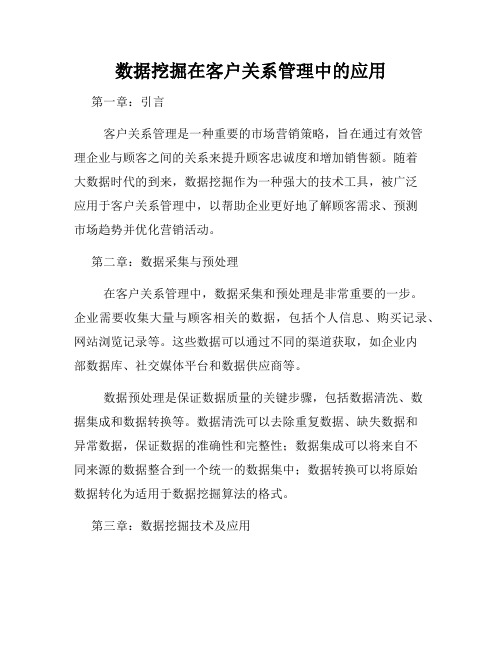 数据挖掘在客户关系管理中的应用

第一章：引言

客户关系管理是一种重要的市场营销策略，旨在通过有效管理企业与顾客之间的关系来提升顾客忠诚度和增加销售额。随着大数据时代的到来，数据挖掘作为一种强大的技术工具，被广泛应用于客户关系管理中，以帮助企业更好地了解顾客需求、预测市场趋势并优化营销活动。

第二章：数据采集与预处理

在客户关系管理中，数据采集和预处理是非常重要的一步。企业需要收集大量与顾客相关的数据，包括个人信息、购买记录、网站浏览记录等。这些数据可以通过不同的渠道获取，如企业内部数据库、社交媒体平台和数据供应商等。

数据预处理是保证数据质量的关键步骤，包括数据清洗、数据集成和数据转换等。数据清洗可以去除重复数据、缺失数据和异常数据，保证数据的准确性和完整性；数据集成可以将来自不同来源的数据整合到一个统一的数据集中；数据转换可以将原始数据转化为适用于数据挖掘算法的格式。

第三章：数据挖掘技术及应用